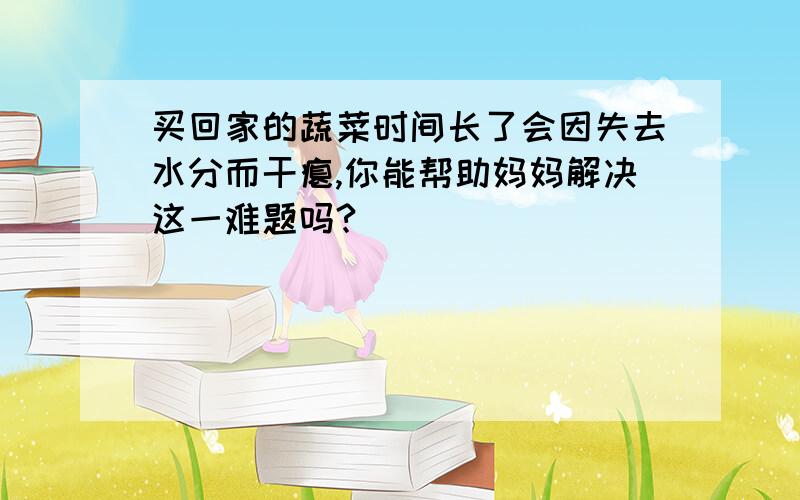 买回家的蔬菜时间长了会因失去水分而干瘪,你能帮助妈妈解决这一难题吗?